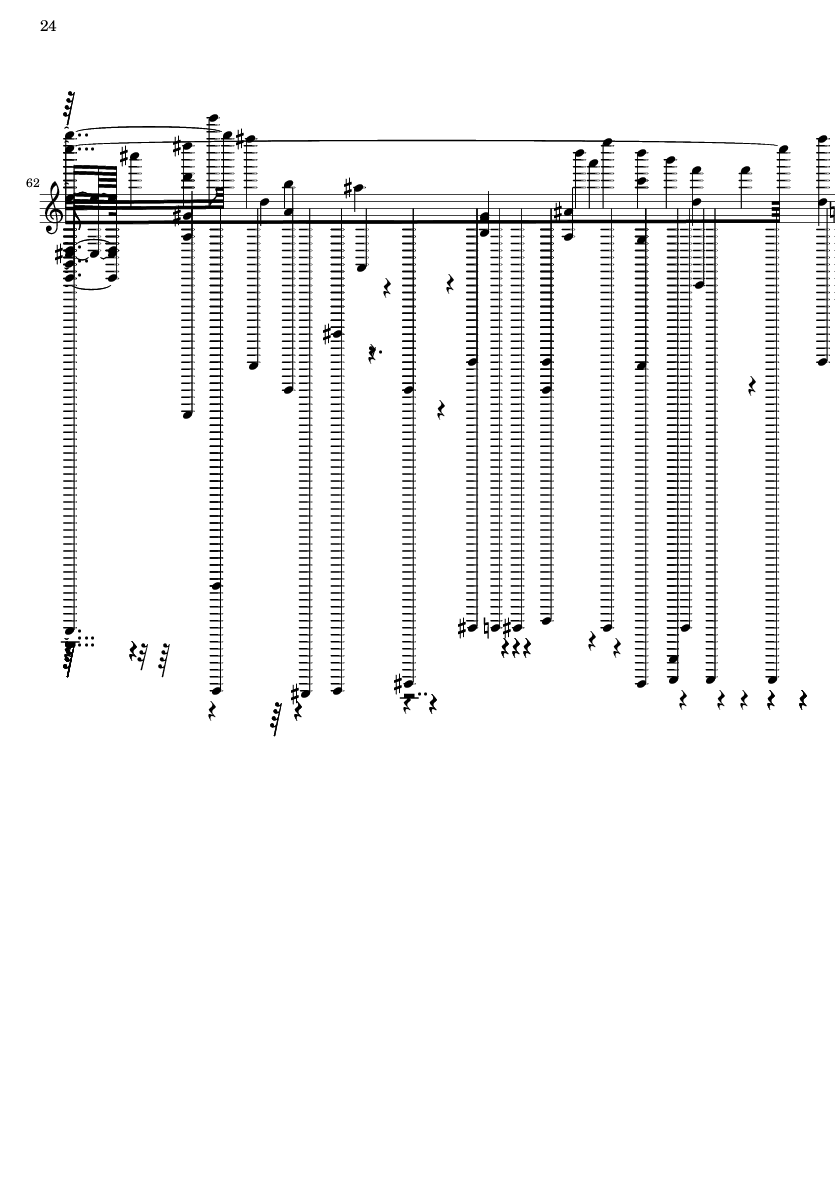 24

62